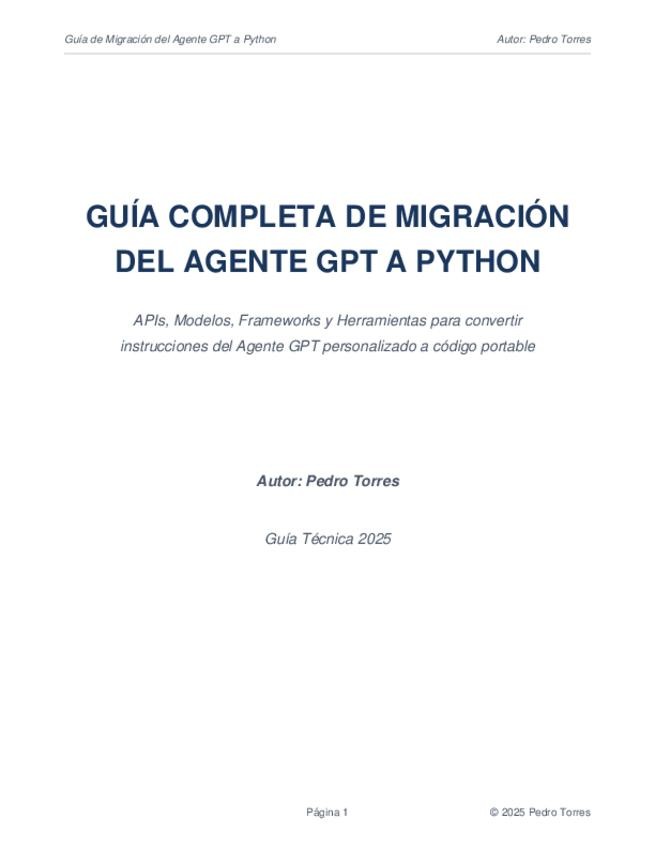 Guía de Migración del Agente GPT a Python

Autor: Pedro Torres

GUÍA COMPLETA DE MIGRACIÓN DEL AGENTE GPT A PYTHON

APIs, Modelos, Frameworks y Herramientas para convertir instrucciones del Agente GPT personalizado a código portable

Autor: Pedro Torres

Guía Técnica 2025

Página 1

© 2025 Pedro Torres